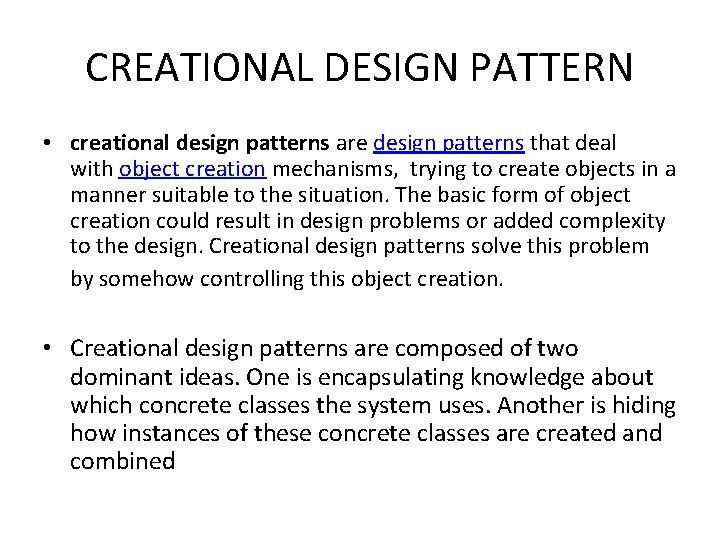 CREATIONAL DESIGN PATTERN

• creational design patterns are design patterns that deal with object creation mechanisms, trying to create objects in a manner suitable to the situation. The basic form of object creation could result in design problems or added complexity to the design. Creational design patterns solve this problem by somehow controlling this object creation.

• Creational design patterns are composed of two dominant ideas. One is encapsulating knowledge about which concrete classes the system uses. Another is hiding how instances of these concrete classes are created and combined